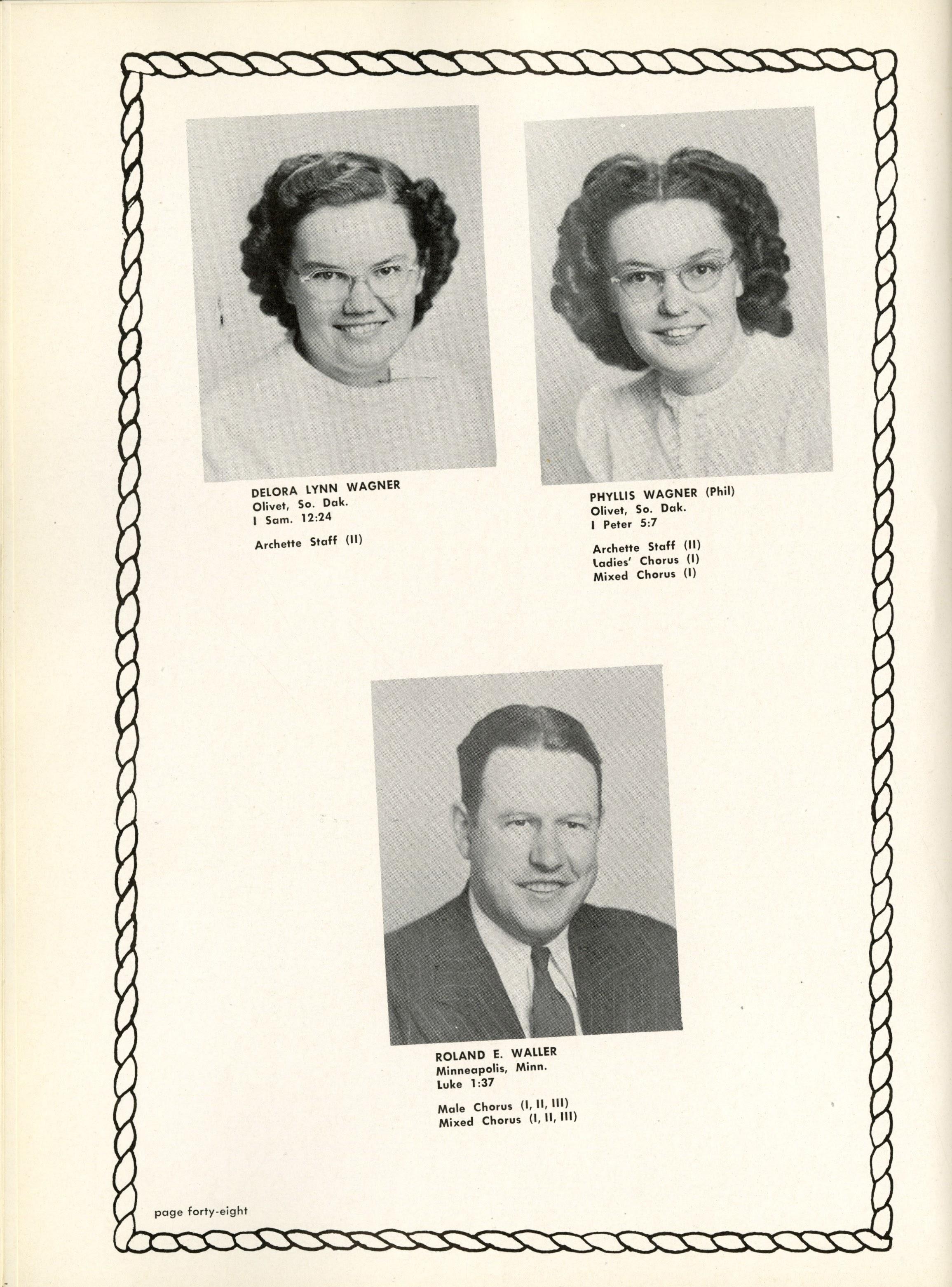 DELORA LYNN WAGNER
Olivet, So. Dak.
I Sam. 12:24

Archette Staff (II)

PHYLLIS WAGNER (Phil)
Olivet, So. Dak.
I Peter 5:7

Archette Staff (II)
Ladies' Chorus (I)
Mixed Chorus (I)

ROLAND E. WALLER
Minneapolis, Minn.
Luke 1:37

Male Chorus (I, II, III)
Mixed Chorus (I, II, III)

page forty-eight